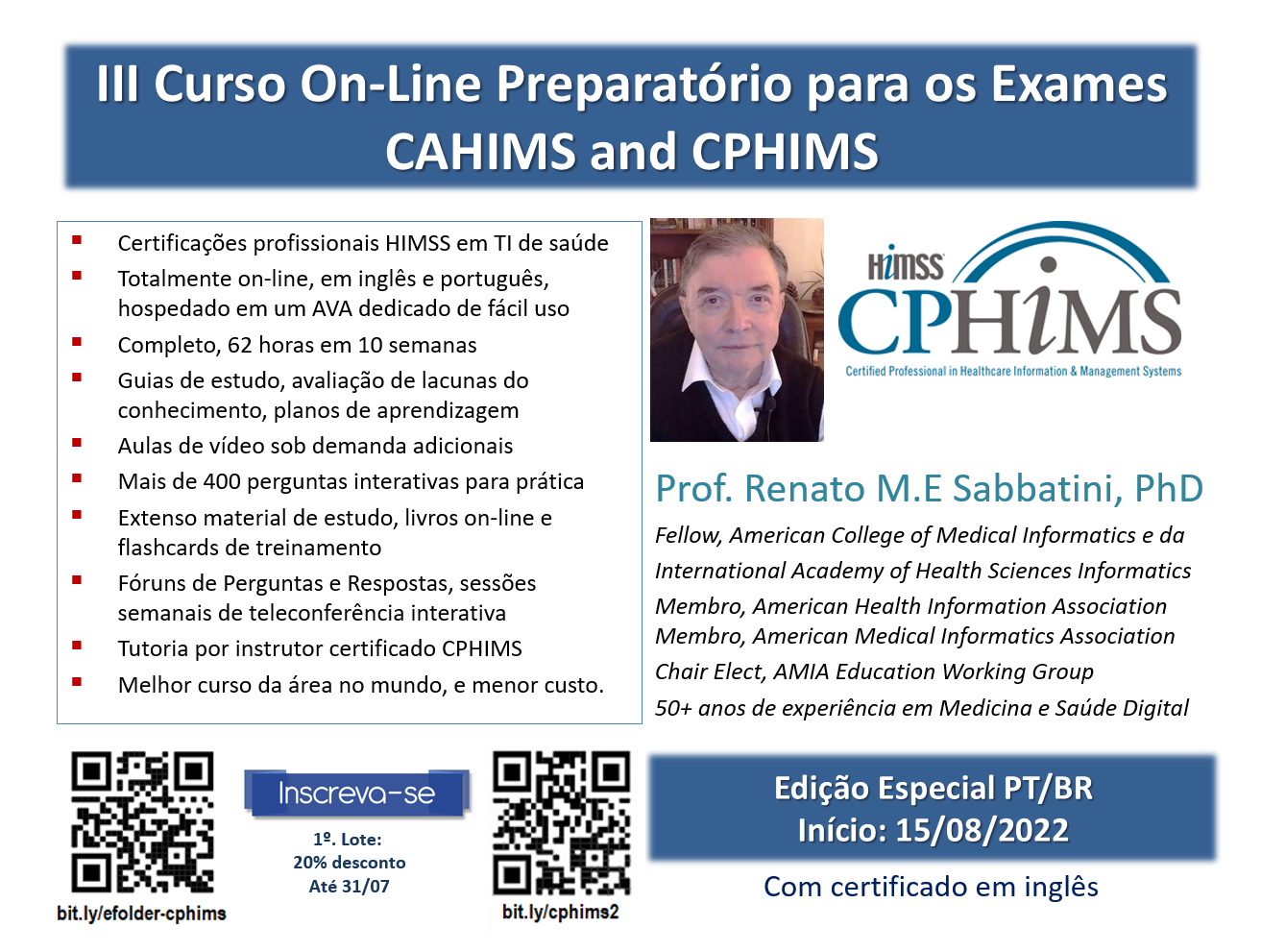 III Curso On-Line Preparatório para os Exames CAHIMS and CPHIMS

- Certificações profissionais HIMSS em TI de saúde
- Totalmente on-line, em inglês e português, hospedado em um AVA dedicado de fácil uso
- Completo, 62 horas em 10 semanas
- Guias de estudo, avaliação de lacunas do conhecimento, planos de aprendizagem
- Aulas de vídeo sob demanda adicionais
- Mais de 400 perguntas interativas para prática
- Extenso material de estudo, livros on-line e flashcards de treinamento
- Fóruns de Perguntas e Respostas, sessões semanais de teleconferência interativa
- Tutoria por instrutor certificado CPHIMS
- Melhor curso da área no mundo, e menor custo.

HIMSS CPHIMS
Certified Professional in Healthcare Information & Management Systems

Prof. Renato M.E Sabbatini, PhD

Fellow, American College of Medical Informatics e da International Academy of Health Sciences Informatics
Membro, American Health Information Association
Membro, American Medical Informatics Association
Chair Elect, AMIA Education Working Group
50+ anos de experiência em Medicina e Saúde Digital

bit.ly/efolder-cphims

Inscreva-se

1º. Lote:
20% desconto
Até 31/07

bit.ly/cphims2

Edição Especial PT/BR
Início: 15/08/2022

Com certificado em inglês